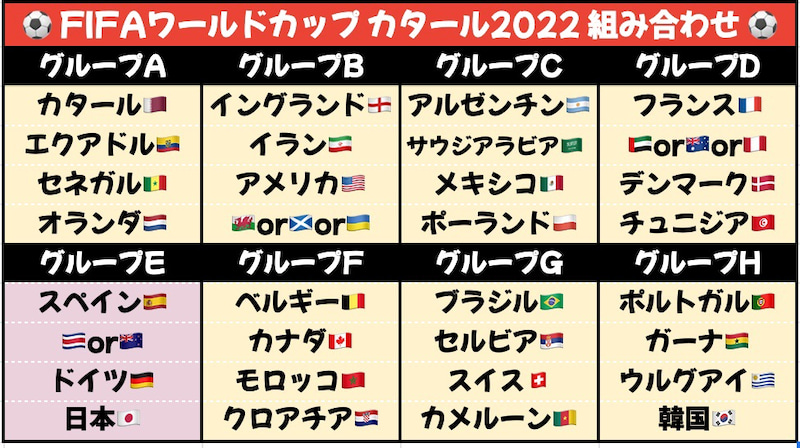 FIFAワールドカップ カタール2022 組み合わせ

| グループA | グループB | グループC | グループD |
|---|---|---|---|
| カタール | イングランド | アルゼンチン | フランス |
| エクアドル | イラン | サウジアラビア | or or |
| セネガル | アメリカ | メキシコ | デンマーク |
| オランダ | or or | ポーランド | チュニジア |

| グループE | グループF | グループG | グループH |
|---|---|---|---|
| スペイン | ベルギー | ブラジル | ポルトガル |
| or | カナダ | セルビア | ガーナ |
| ドイツ | モロッコ | スイス | ウルグアイ |
| 日本 | クロアチア | カメルーン | 韓国 |